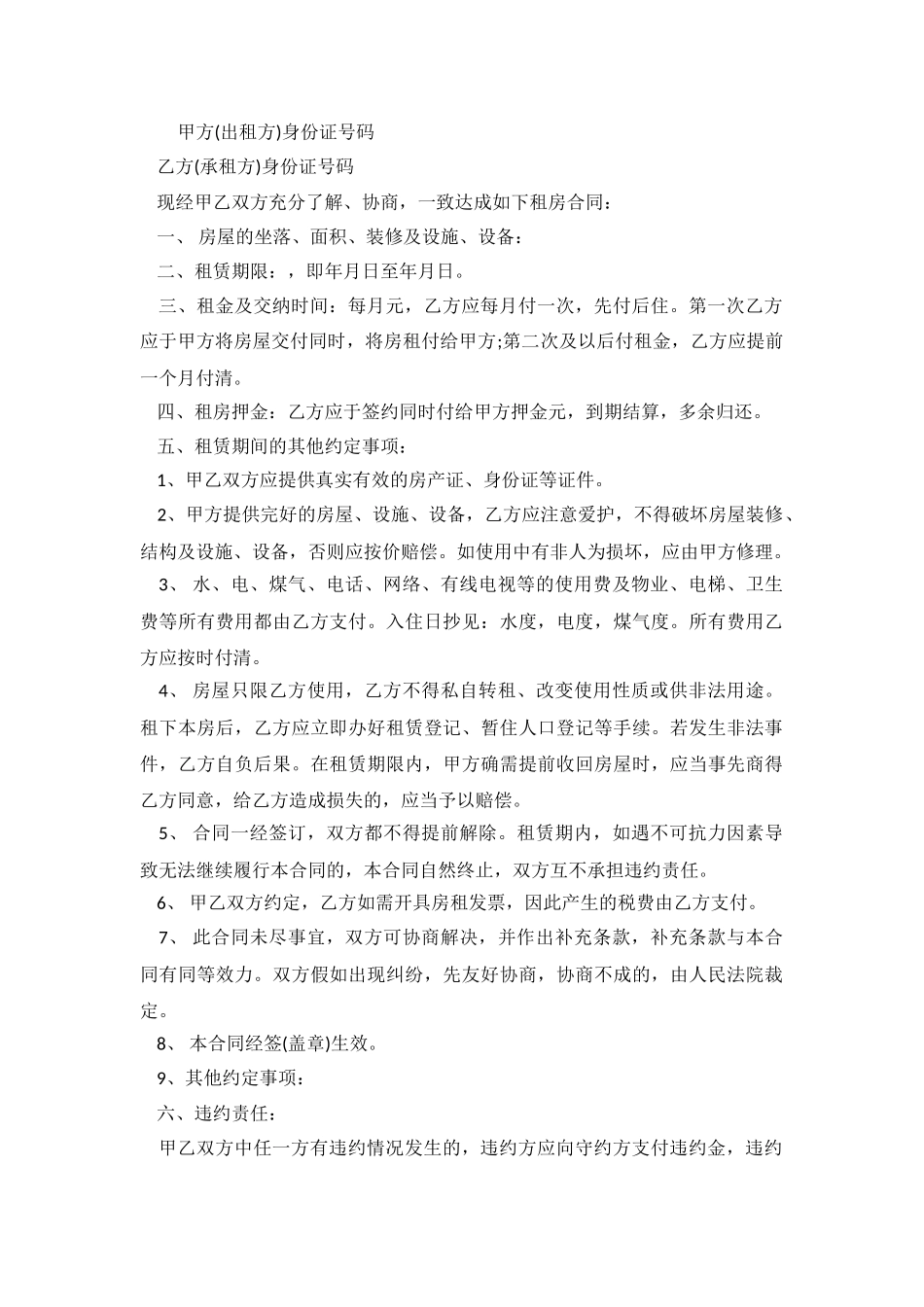 甲方(出租方)身份证号码

乙方(承租方)身份证号码

现经甲乙双方充分了解、协商，一致达成如下租房合同：

一、 房屋的坐落、面积、装修及设施、设备：

二、租赁期限：，即年月日至年月日。

三、租金及交纳时间：每月元，乙方应每月付一次，先付后住。第一次乙方应于甲方将房屋交付同时，将房租付给甲方;第二次及以后付租金，乙方应提前一个月付清。

四、租房押金：乙方应于签约同时付给甲方押金元，到期结算，多余归还。

五、租赁期间的其他约定事项：

1、甲乙双方应提供真实有效的房产证、身份证等证件。

2、甲方提供完好的房屋、设施、设备，乙方应注意爱护，不得破坏房屋装修、结构及设施、设备，否则应按价赔偿。如使用中有非人为损坏，应由甲方修理。

3、 水、电、煤气、电话、网络、有线电视等的使用费及物业、电梯、卫生费等所有费用都由乙方支付。入住日抄见：水度，电度，煤气度。所有费用乙方应按时付清。

4、 房屋只限乙方使用，乙方不得私自转租、改变使用性质或供非法用途。租下本房后，乙方应立即办好租赁登记、暂住人口登记等手续。若发生非法事件，乙方自负后果。在租赁期限内，甲方确需提前收回房屋时，应当事先商得乙方同意，给乙方造成损失的，应当予以赔偿。

5、 合同一经签订，双方都不得提前解除。租赁期内，如遇不可抗力因素导致无法继续履行本合同的，本合同自然终止，双方互不承担违约责任。

6、 甲乙双方约定，乙方如需开具房租发票，因此产生的税费由乙方支付。

7、 此合同未尽事宜，双方可协商解决，并作出补充条款，补充条款与本合同有同等效力。双方假如出现纠纷，先友好协商，协商不成的，由人民法院裁定。

8、 本合同经签(盖章)生效。

9、其他约定事项：

六、违约责任：

甲乙双方中任一方有违约情况发生的，违约方应向守约方支付违约金，违约